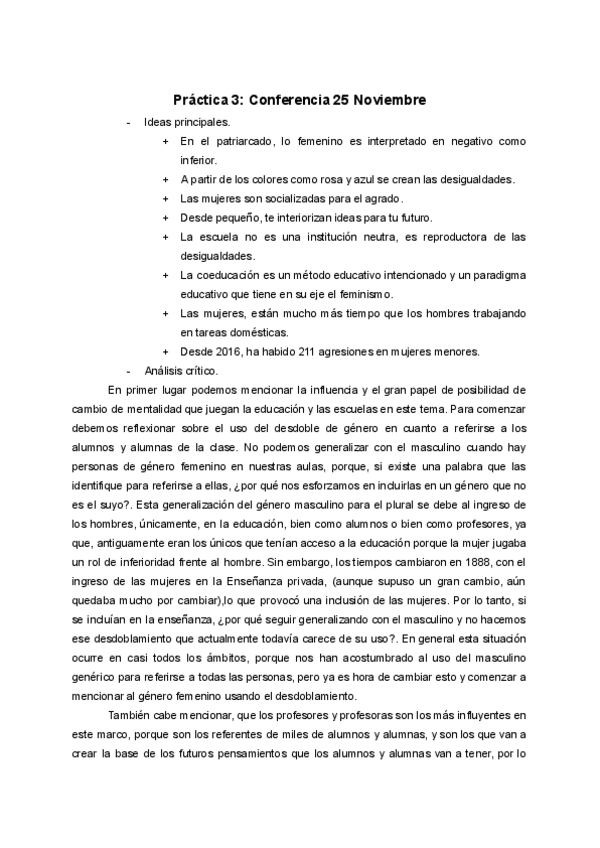 Práctica 3: Conferencia 25 Noviembre

- Ideas principales.
  + En el patriarcado, lo femenino es interpretado en negativo como inferior.
  + A partir de los colores como rosa y azul se crean las desigualdades.
  + Las mujeres son socializadas para el agrado.
  + Desde pequeño, te interiorizan ideas para tu futuro.
  + La escuela no es una institución neutra, es reproductora de las desigualdades.
  + La coeducación es un método educativo intencionado y un paradigma educativo que tiene en su eje el feminismo.
  + Las mujeres, están mucho más tiempo que los hombres trabajando en tareas domésticas.
  + Desde 2016, ha habido 211 agresiones en mujeres menores.
- Análisis crítico.

En primer lugar podemos mencionar la influencia y el gran papel de posibilidad de cambio de mentalidad que juegan la educación y las escuelas en este tema. Para comenzar debemos reflexionar sobre el uso del desdoble de género en cuanto a referirse a los alumnos y alumnas de la clase. No podemos generalizar con el masculino cuando hay personas de género femenino en nuestras aulas, porque, si existe una palabra que las identifique para referirse a ellas, ¿por qué nos esforzamos en incluirlas en un género que no es el suyo?. Esta generalización del género masculino para el plural se debe al ingreso de los hombres, únicamente, en la educación, bien como alumnos o bien como profesores, ya que, antiguamente eran los únicos que tenían acceso a la educación porque la mujer jugaba un rol de inferioridad frente al hombre. Sin embargo, los tiempos cambiaron en 1888, con el ingreso de las mujeres en la Enseñanza privada, (aunque supuso un gran cambio, aún quedaba mucho por cambiar),lo que provocó una inclusión de las mujeres. Por lo tanto, si se incluían en la enseñanza, ¿por qué seguir generalizando con el masculino y no hacemos ese desdoblamiento que actualmente todavía carece de su uso?. En general esta situación ocurre en casi todos los ámbitos, porque nos han acostumbrado al uso del masculino genérico para referirse a todas las personas, pero ya es hora de cambiar esto y comenzar a mencionar al género femenino usando el desdoblamiento.

También cabe mencionar, que los profesores y profesoras son los más influyentes en este marco, porque son los referentes de miles de alumnos y alumnas, y son los que van a crear la base de los futuros pensamientos que los alumnos y alumnas van a tener, por lo